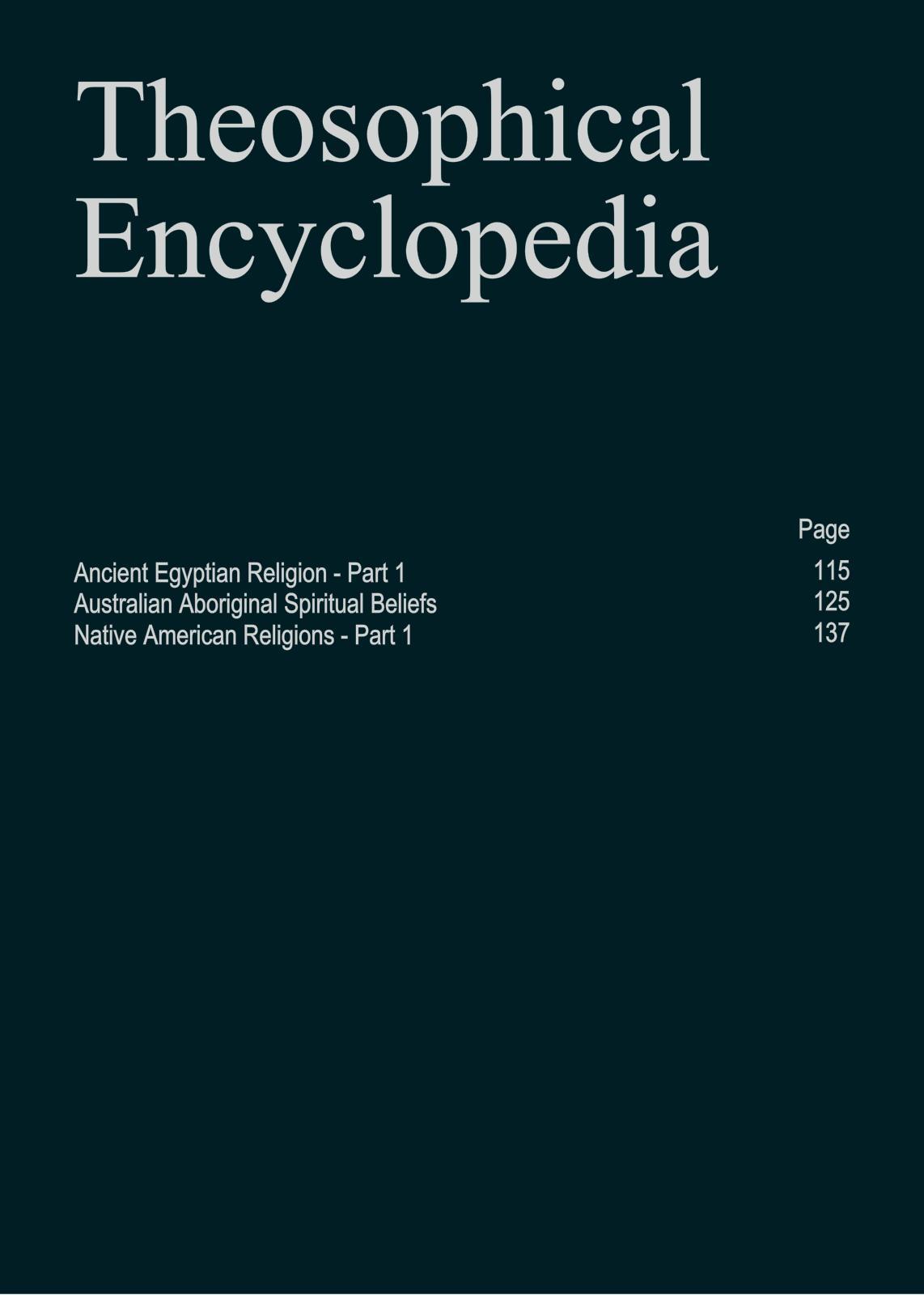 Theosophical
Encyclopedia

Page

Ancient Egyptian Religion - Part 1 115
Australian Aboriginal Spiritual Beliefs 125
Native American Religions - Part 1 137